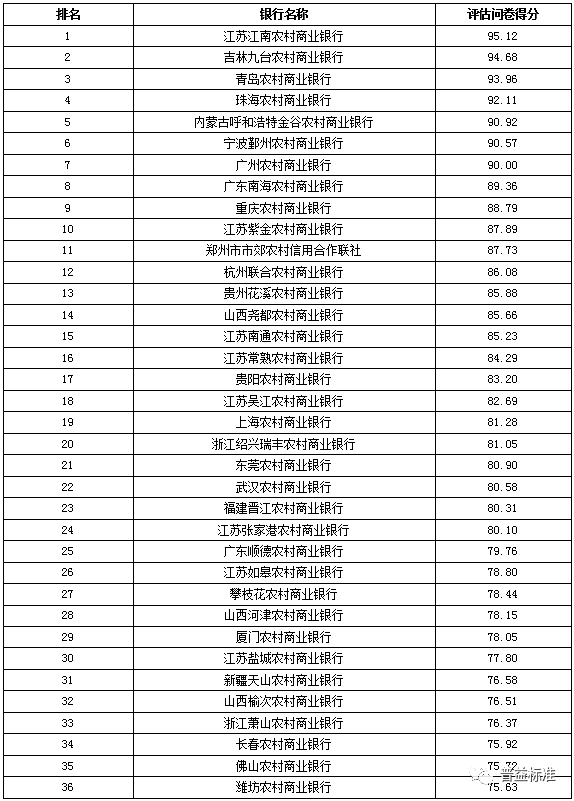 | 排名 | 银行名称 | 评估问卷得分 |
|---|---|---|
| 1 | 江苏江南农村商业银行 | 95.12 |
| 2 | 吉林九台农村商业银行 | 94.68 |
| 3 | 青岛农村商业银行 | 93.96 |
| 4 | 珠海农村商业银行 | 92.11 |
| 5 | 内蒙古呼和浩特金谷农村商业银行 | 90.92 |
| 6 | 宁波鄞州农村商业银行 | 90.57 |
| 7 | 广州农村商业银行 | 90.00 |
| 8 | 广东南海农村商业银行 | 89.36 |
| 9 | 重庆农村商业银行 | 88.79 |
| 10 | 江苏紫金农村商业银行 | 87.89 |
| 11 | 郑州市市郊农村信用合作联社 | 87.73 |
| 12 | 杭州联合农村商业银行 | 86.08 |
| 13 | 贵州花溪农村商业银行 | 85.88 |
| 14 | 山西尧都农村商业银行 | 85.66 |
| 15 | 江苏南通农村商业银行 | 85.23 |
| 16 | 江苏常熟农村商业银行 | 84.29 |
| 17 | 贵阳农村商业银行 | 83.20 |
| 18 | 江苏吴江农村商业银行 | 82.69 |
| 19 | 上海农村商业银行 | 81.28 |
| 20 | 浙江绍兴瑞丰农村商业银行 | 81.05 |
| 21 | 东莞农村商业银行 | 80.90 |
| 22 | 武汉农村商业银行 | 80.58 |
| 23 | 福建晋江农村商业银行 | 80.31 |
| 24 | 江苏张家港农村商业银行 | 80.10 |
| 25 | 广东顺德农村商业银行 | 79.76 |
| 26 | 江苏如皋农村商业银行 | 78.80 |
| 27 | 攀枝花农村商业银行 | 78.44 |
| 28 | 山西河津农村商业银行 | 78.15 |
| 29 | 厦门农村商业银行 | 78.05 |
| 30 | 江苏盐城农村商业银行 | 77.80 |
| 31 | 新疆天山农村商业银行 | 76.58 |
| 32 | 山西榆次农村商业银行 | 76.51 |
| 33 | 浙江萧山农村商业银行 | 76.37 |
| 34 | 长春农村商业银行 | 75.92 |
| 35 | 佛山农村商业银行 | 75.72 |
| 36 | 潍坊农村商业银行 | 75.63 |

普益标准